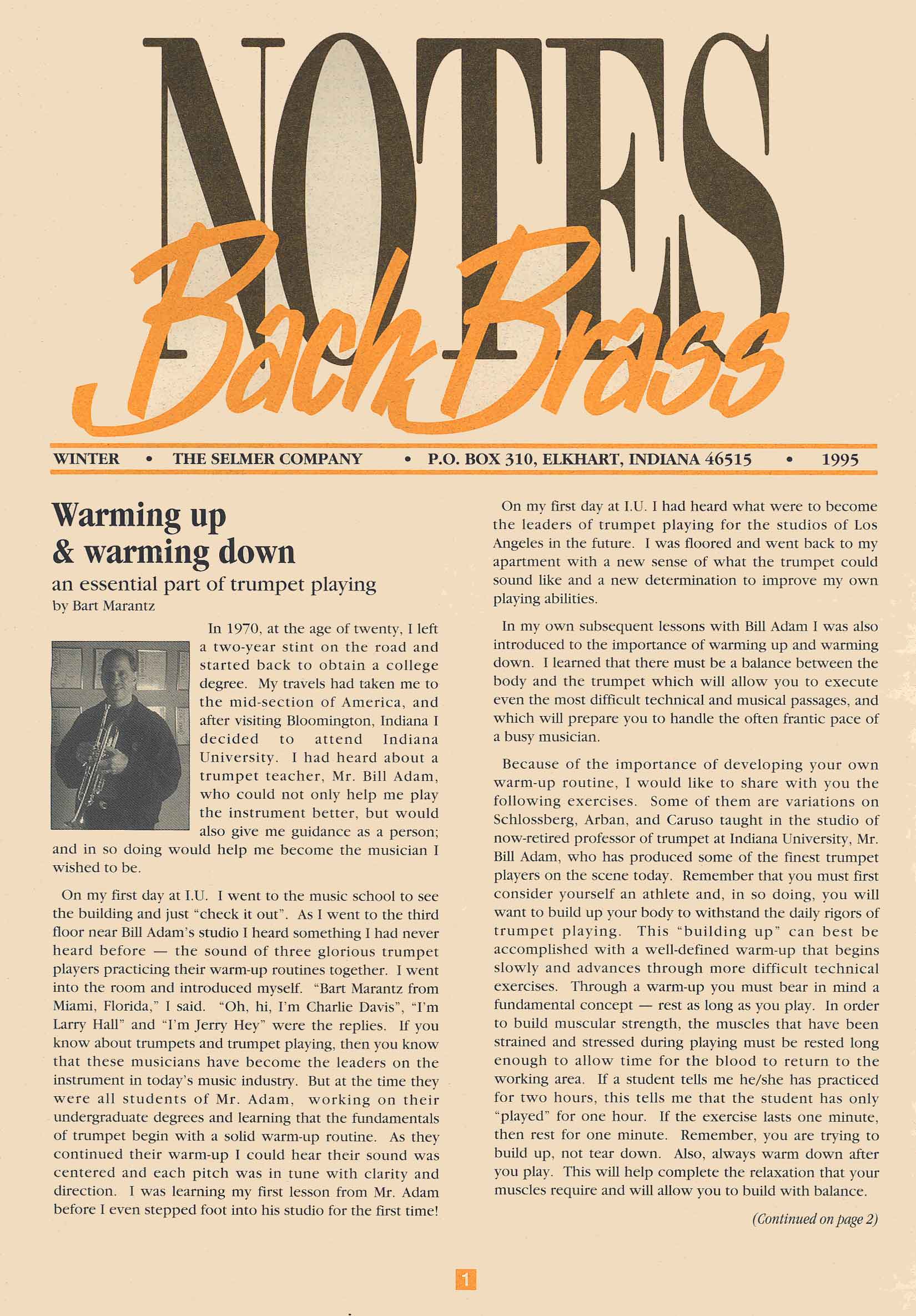 NOTES
Bach Brass

WINTER • THE SELMER COMPANY • P.O. BOX 310, ELKHART, INDIANA 46515 • 1995

Warming up & warming down
an essential part of trumpet playing
by Bart Marantz

In 1970, at the age of twenty, I left a two-year stint on the road and started back to obtain a college degree. My travels had taken me to the mid-section of America, and after visiting Bloomington, Indiana I decided to attend Indiana University. I had heard about a trumpet teacher, Mr. Bill Adam, who could not only help me play the instrument better, but would also give me guidance as a person; and in so doing would help me become the musician I wished to be.

On my first day at I.U. I went to the music school to see the building and just "check it out". As I went to the third floor near Bill Adam's studio I heard something I had never heard before — the sound of three glorious trumpet players practicing their warm-up routines together. I went into the room and introduced myself. "Bart Marantz from Miami, Florida," I said. "Oh, hi, I'm Charlie Davis", "I'm Larry Hall" and "I'm Jerry Hey" were the replies. If you know about trumpets and trumpet playing, then you know that these musicians have become the leaders on the instrument in today's music industry. But at the time they were all students of Mr. Adam, working on their undergraduate degrees and learning that the fundamentals of trumpet begin with a solid warm-up routine. As they continued their warm-up I could hear their sound was centered and each pitch was in tune with clarity and direction. I was learning my first lesson from Mr. Adam before I even stepped foot into his studio for the first time!

On my first day at I.U. I had heard what were to become the leaders of trumpet playing for the studios of Los Angeles in the future. I was floored and went back to my apartment with a new sense of what the trumpet could sound like and a new determination to improve my own playing abilities.

In my own subsequent lessons with Bill Adam I was also introduced to the importance of warming up and warming down. I learned that there must be a balance between the body and the trumpet which will allow you to execute even the most difficult technical and musical passages, and which will prepare you to handle the often frantic pace of a busy musician.

Because of the importance of developing your own warm-up routine, I would like to share with you the following exercises. Some of them are variations on Schlossberg, Arban, and Caruso taught in the studio of now-retired professor of trumpet at Indiana University, Mr. Bill Adam, who has produced some of the finest trumpet players on the scene today. Remember that you must first consider yourself an athlete and, in so doing, you will want to build up your body to withstand the daily rigors of trumpet playing. This "building up" can best be accomplished with a well-defined warm-up that begins slowly and advances through more difficult technical exercises. Through a warm-up you must bear in mind a fundamental concept — rest as long as you play. In order to build muscular strength, the muscles that have been strained and stressed during playing must be rested long enough to allow time for the blood to return to the working area. If a student tells me he/she has practiced for two hours, this tells me that the student has only "played" for one hour. If the exercise lasts one minute, then rest for one minute. Remember, you are trying to build up, not tear down. Also, always warm down after you play. This will help complete the relaxation that your muscles require and will allow you to build with balance.

(Continued on page 2)

1